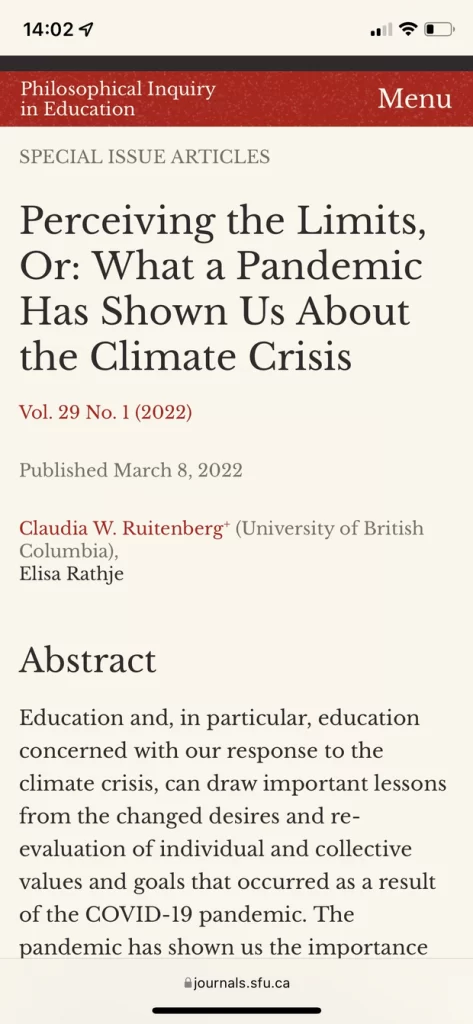 14:02

Philosophical Inquiry in Education

Menu

SPECIAL ISSUE ARTICLES

Perceiving the Limits, Or: What a Pandemic Has Shown Us About the Climate Crisis

Vol. 29 No. 1 (2022)

Published March 8, 2022

Claudia W. Ruitenberg⁺ (University of British Columbia), Elisa Rathje

Abstract

Education and, in particular, education concerned with our response to the climate crisis, can draw important lessons from the changed desires and re-evaluation of individual and collective values and goals that occurred as a result of the COVID-19 pandemic. The pandemic has shown us the importance

journals.sfu.ca